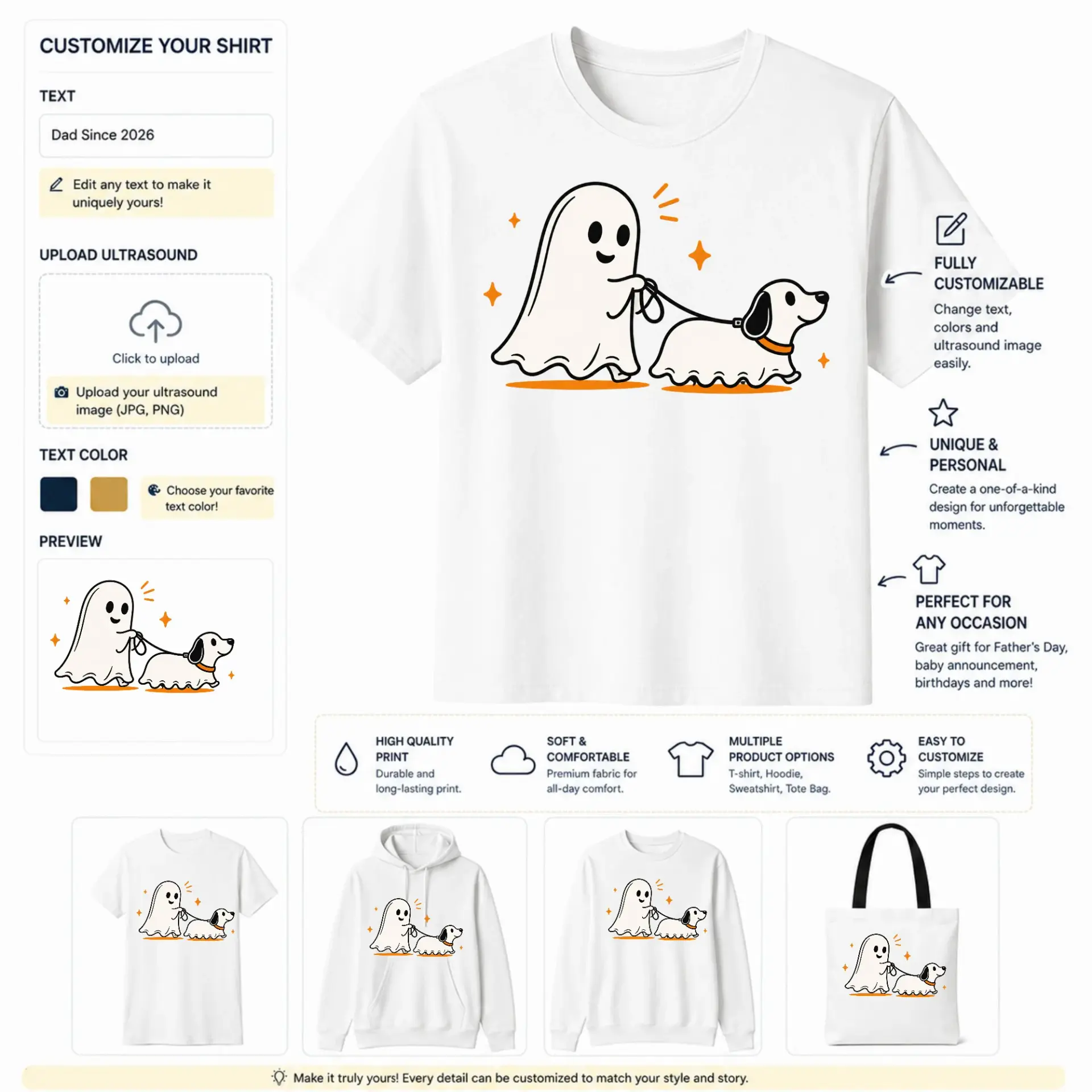 CUSTOMIZE YOUR SHIRT

TEXT

Dad Since 2026

Edit any text to make it uniquely yours!

UPLOAD ULTRASOUND

Click to upload

Upload your ultrasound image (JPG, PNG)

TEXT COLOR

Choose your favorite text color!

PREVIEW

FULLY CUSTOMIZABLE

Change text, colors and ultrasound image easily.

UNIQUE & PERSONAL

Create a one-of-a-kind design for unforgettable moments.

PERFECT FOR ANY OCCASION

Great gift for Father's Day, baby announcement, birthdays and more!

HIGH QUALITY PRINT
Durable and long-lasting print.

SOFT & COMFORTABLE
Premium fabric for all-day comfort.

MULTIPLE PRODUCT OPTIONS
T-shirt, Hoodie, Sweatshirt, Tote Bag.

EASY TO CUSTOMIZE
Simple steps to create your perfect design.

Make it truly yours! Every detail can be customized to match your style and story.